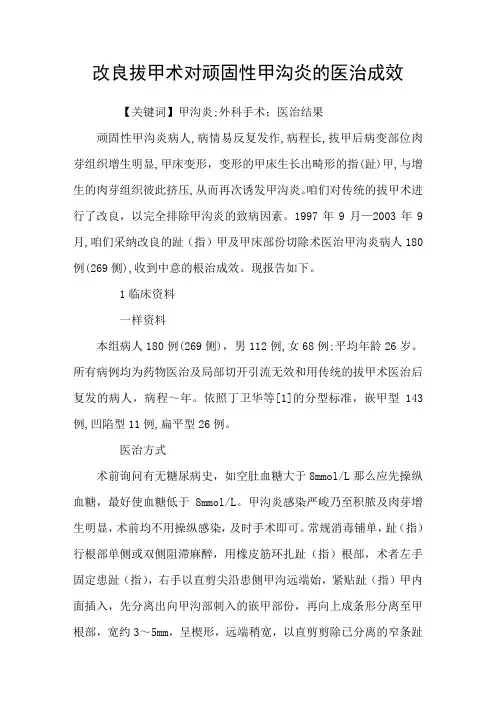 改良拔甲术对顽固性甲沟炎的医治成效

【关键词】甲沟炎;外科手术;医治结果

顽固性甲沟炎病人,病情易反复发作,病程长,拔甲后病变部位肉芽组织增生明显,甲床变形,变形的甲床生长出畸形的指(趾)甲,与增生的肉芽组织彼此挤压,从而再次诱发甲沟炎。咱们对传统的拔甲术进行了改良,以完全排除甲沟炎的致病因素。1997 年 9 月—2003 年 9 月,咱们采纳改良的趾(指)甲及甲床部份切除术医治甲沟炎病人 180 例(269 侧),收到中意的根治成效。现报告如下。

1 临床资料

一样资料

本组病人 180 例(269 侧),男 112 例,女 68 例;平均年龄 26 岁。所有病例均为药物医治及局部切开引流无效和用传统的拔甲术医治后复发的病人,病程～年。依照丁卫华等[1]的分型标准,嵌甲型 143 例,凹陷型 11 例,扁平型 26 例。

医治方式

术前询问有无糖尿病史,如空肚血糖大于 8mmol/L 那么应先操纵血糖,最好使血糖低于 8mmol/L。甲沟炎感染严峻乃至积脓及肉芽增生明显,术前均不用操纵感染,及时手术即可。常规消毒铺单,趾(指)行根部单侧或双侧阻滞麻醉,用橡皮筋环扎趾(指)根部,术者左手固定患趾(指),右手以直剪尖沿患侧甲沟远端始,紧贴趾(指)甲内面插入,先分离出向甲沟部刺入的嵌甲部份,再向上成条形分离至甲根部,宽约 3～5mm,呈楔形,远端稍宽,以直剪剪除已分离的窄条趾